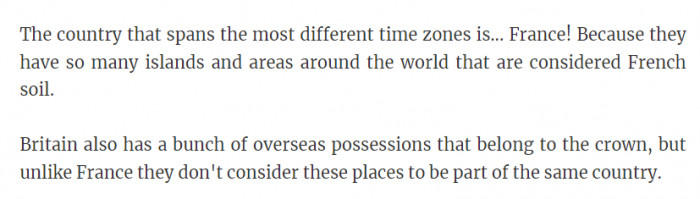 The country that spans the most different time zones is... France! Because they have so many islands and areas around the world that are considered French soil.

Britain also has a bunch of overseas possessions that belong to the crown, but unlike France they don't consider these places to be part of the same country.